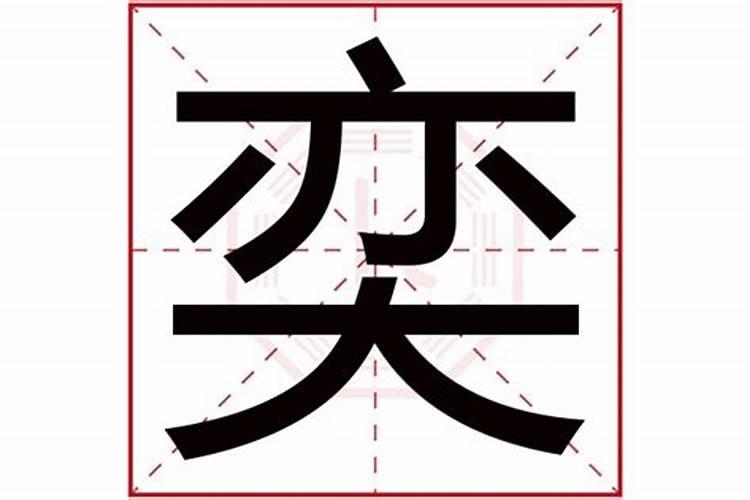 奕